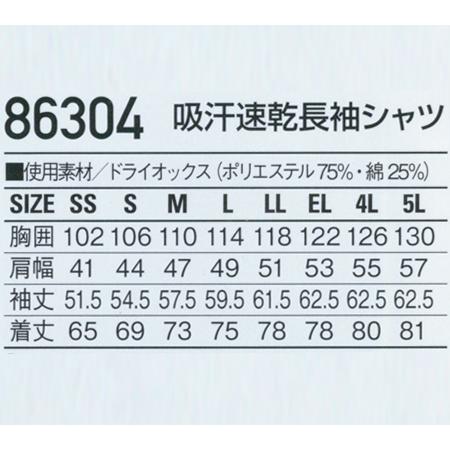 86304 吸汗速乾長袖シャツ

■使用素材／ドライオックス（ポリエステル75%・綿25%）

| SIZE | SS | S | M | L | LL | EL | 4L | 5L |
|---|---|---|---|---|---|---|---|---|
| 胸囲 | 102 | 106 | 110 | 114 | 118 | 122 | 126 | 130 |
| 肩幅 | 41 | 44 | 47 | 49 | 51 | 53 | 55 | 57 |
| 袖丈 | 51.5 | 54.5 | 57.5 | 59.5 | 61.5 | 62.5 | 62.5 | 62.5 |
| 着丈 | 65 | 69 | 73 | 75 | 78 | 78 | 80 | 81 |